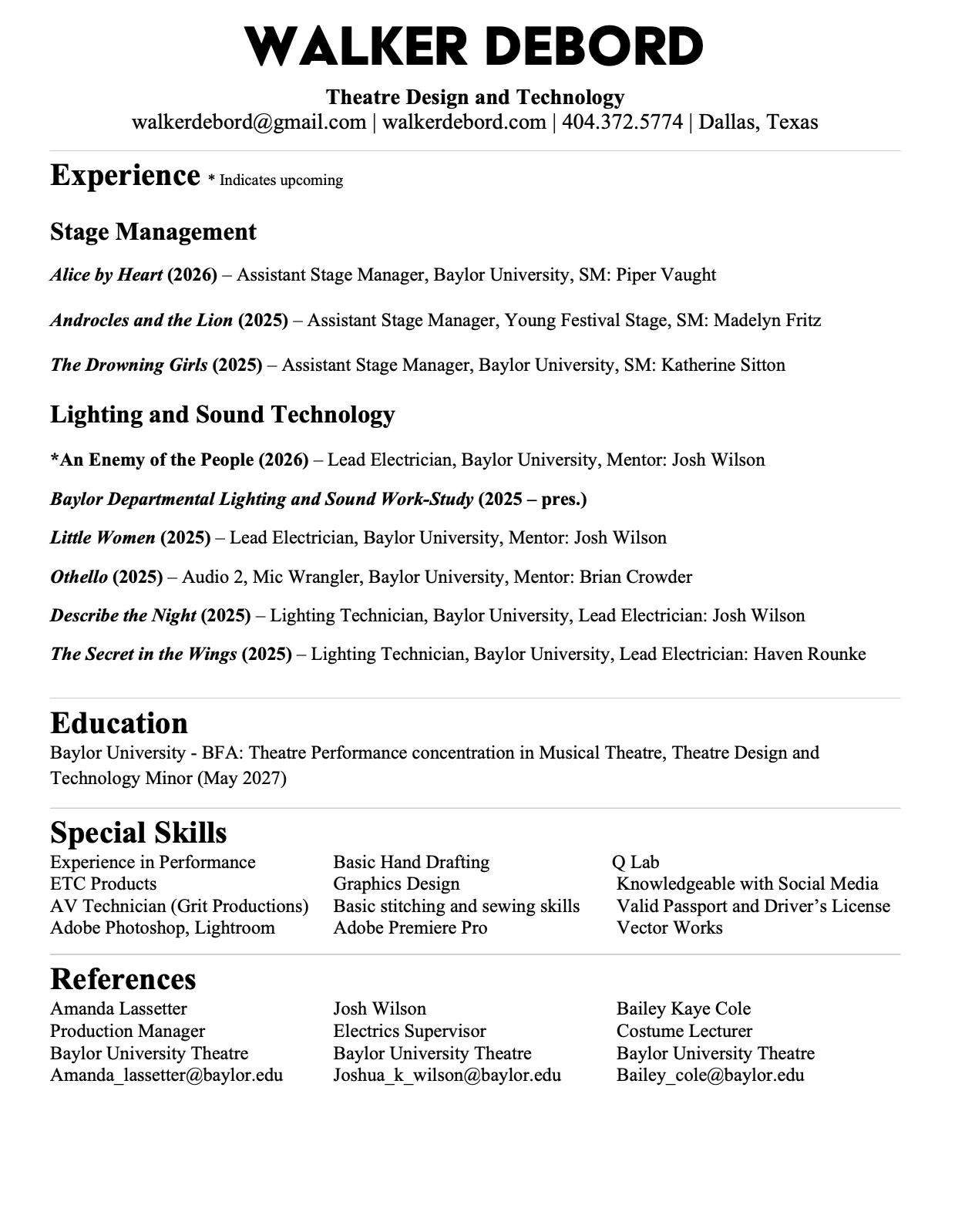 WALKER DEBORD

Theatre Design and Technology
walkerdebord@gmail.com | walkerdebord.com | 404.372.5774 | Dallas, Texas

Experience * Indicates upcoming

Stage Management

Alice by Heart (2026) – Assistant Stage Manager, Baylor University, SM: Piper Vaught

Androcles and the Lion (2025) – Assistant Stage Manager, Young Festival Stage, SM: Madelyn Fritz

The Drowning Girls (2025) – Assistant Stage Manager, Baylor University, SM: Katherine Sitton

Lighting and Sound Technology

*An Enemy of the People (2026) – Lead Electrician, Baylor University, Mentor: Josh Wilson

Baylor Departmental Lighting and Sound Work-Study (2025 – pres.)

Little Women (2025) – Lead Electrician, Baylor University, Mentor: Josh Wilson

Othello (2025) – Audio 2, Mic Wrangler, Baylor University, Mentor: Brian Crowder

Describe the Night (2025) – Lighting Technician, Baylor University, Lead Electrician: Josh Wilson

The Secret in the Wings (2025) – Lighting Technician, Baylor University, Lead Electrician: Haven Rounke

Education
Baylor University - BFA: Theatre Performance concentration in Musical Theatre, Theatre Design and Technology Minor (May 2027)

Special Skills
Experience in Performance
ETC Products
AV Technician (Grit Productions)
Adobe Photoshop, Lightroom

Basic Hand Drafting
Graphics Design
Basic stitching and sewing skills
Adobe Premiere Pro

Q Lab
Knowledgeable with Social Media
Valid Passport and Driver's License
Vector Works

References
Amanda Lassetter
Production Manager
Baylor University Theatre
Amanda_lassetter@baylor.edu

Josh Wilson
Electrics Supervisor
Baylor University Theatre
Joshua_k_wilson@baylor.edu

Bailey Kaye Cole
Costume Lecturer
Baylor University Theatre
Bailey_cole@baylor.edu